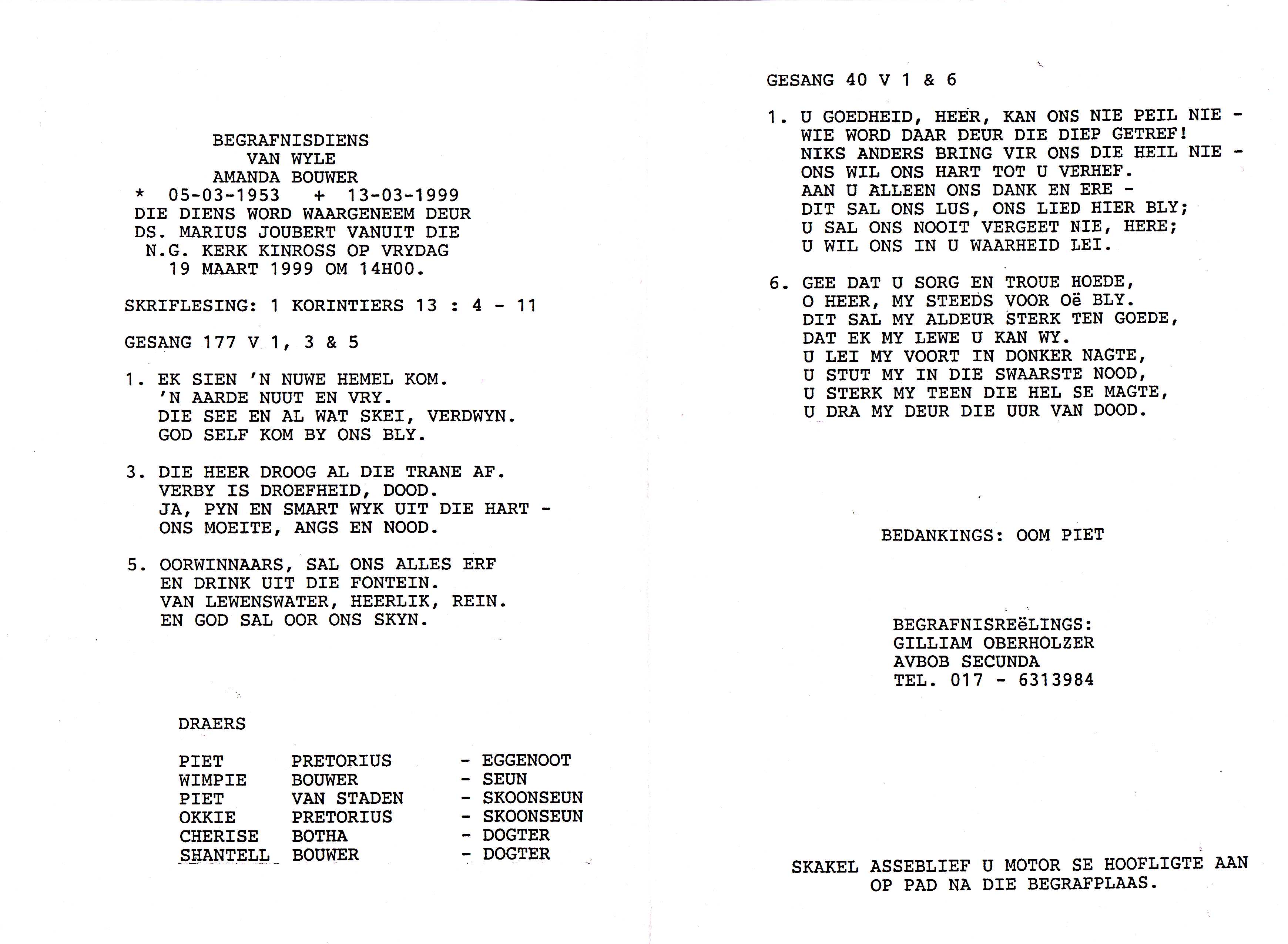 BEGRAFNISDIENS
VAN WYLE
AMANDA BOUWER
* 05-03-1953 + 13-03-1999
DIE DIENS WORD WAARGENEEM DEUR
DS. MARIUS JOUBERT VANUIT DIE
N.G. KERK KINROSS OP VRYDAG
19 MAART 1999 OM 14H00.

SKRIFLESING: 1 KORINTIERS 13 : 4 - 11

GESANG 177 V 1, 3 & 5

1. EK SIEN 'N NUWE HEMEL KOM.
'N AARDE NUUT EN VRY.
DIE SEE EN AL WAT SKEI, VERDWYN.
GOD SELF KOM BY ONS BLY.

3. DIE HEER DROOG AL DIE TRANE AF.
VERBY IS DROEFHEID, DOOD.
JA, PYN EN SMART WYK UIT DIE HART -
ONS MOEITE, ANGS EN NOOD.

5. OORWINNAARS, SAL ONS ALLES ERF
EN DRINK UIT DIE FONTEIN.
VAN LEWENSWATER, HEERLIK, REIN.
EN GOD SAL OOR ONS SKYN.

DRAERS

PIET PRETORIUS - EGGENOOT
WIMPIE BOUWER - SEUN
PIET VAN STADEN - SKOONSEUN
OKKIE PRETORIUS - SKOONSEUN
CHERISE BOTHA - DOGTER
SHANTELL BOUWER - DOGTER

GESANG 40 V 1 & 6

1. U GOEDHEID, HEER, KAN ONS NIE PEIL NIE -
WIE WORD DAAR DEUR DIE DIEP GETREF!
NIKS ANDERS BRING VIR ONS DIE HEIL NIE -
ONS WIL ONS HART TOT U VERHEF.
AAN U ALLEEN ONS DANK EN ERE -
DIT SAL ONS LUS, ONS LIED HIER BLY;
U SAL ONS NOOIT VERGEET NIE, HERE;
U WIL ONS IN U WAARHEID LEI.

6. GEE DAT U SORG EN TROUE HOEDE,
O HEER, MY STEEDS VOOR Oë BLY.
DIT SAL MY ALDEUR STERK TEN GOEDE,
DAT EK MY LEWE U KAN WY.
U LEI MY VOORT IN DONKER NAGTE,
U STUT MY IN DIE SWAARSTE NOOD,
U STERK MY TEEN DIE HEL SE MAGTE,
U DRA MY DEUR DIE UUR VAN DOOD.

BEDANKINGS: OOM PIET

BEGRAFNISREëLINGS:
GILLIAM OBERHOLZER
AVBOB SECUNDA
TEL. 017 - 6313984

SKAKEL ASSEBLIEF U MOTOR SE HOOFLIGTE AAN OP PAD NA DIE BEGRAFPLAAS.